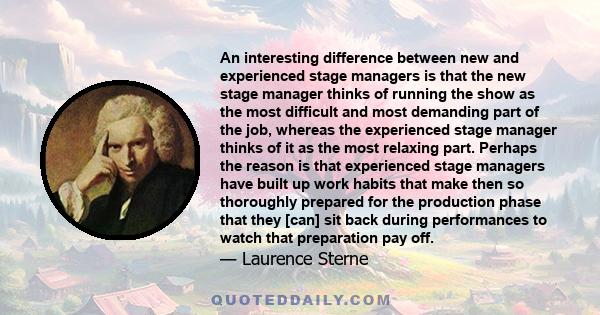 An interesting difference between new and experienced stage managers is that the new stage manager thinks of running the show as the most difficult and most demanding part of the job, whereas the experienced stage manager thinks of it as the most relaxing part. Perhaps the reason is that experienced stage managers have built up work habits that make then so thoroughly prepared for the production phase that they [can] sit back during performances to watch that preparation pay off.
— Laurence Sterne

QUOTEDDAILY.COM